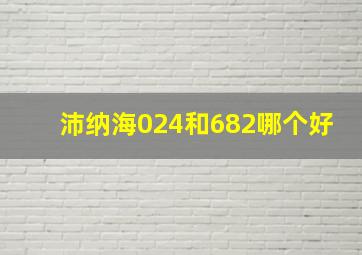 沛纳海024和682哪个好